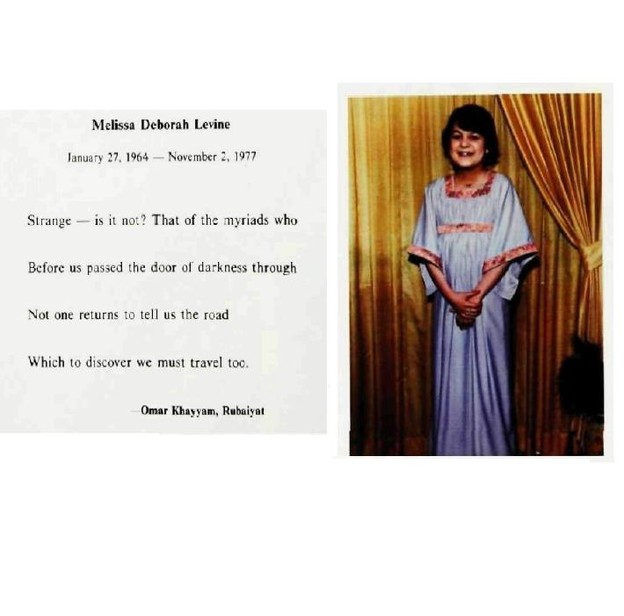 Melissa Deborah Levine

January 27, 1964 — November 2, 1977

Strange — is it not? That of the myriads who

Before us passed the door of darkness through

Not one returns to tell us the road

Which to discover we must travel too.

—Omar Khayyam, Rubaiyat